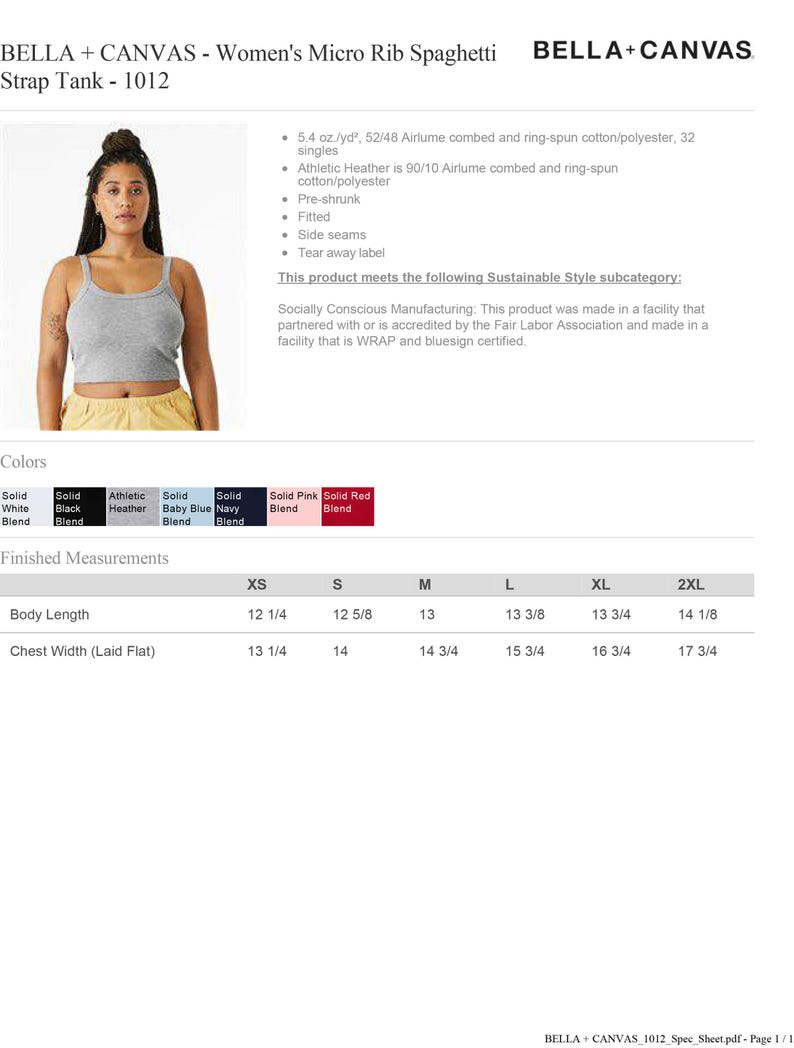 BELLA + CANVAS - Women's Micro Rib Spaghetti Strap Tank - 1012

BELLA+CANVAS.

- 5.4 oz./yd², 52/48 Airlume combed and ring-spun cotton/polyester, 32 singles
- Athletic Heather is 90/10 Airlume combed and ring-spun cotton/polyester
- Pre-shrunk
- Fitted
- Side seams
- Tear away label

This product meets the following Sustainable Style subcategory:

Socially Conscious Manufacturing: This product was made in a facility that partnered with or is accredited by the Fair Labor Association and made in a facility that is WRAP and bluesign certified.

Colors

Solid White Blend
Solid Black Blend
Athletic Heather
Solid Baby Blue Blend
Solid Navy Blend
Solid Pink Blend
Solid Red Blend

Finished Measurements

| | XS | S | M | L | XL | 2XL |
|---|---|---|---|---|---|---|
| Body Length | 12 1/4 | 12 5/8 | 13 | 13 3/8 | 13 3/4 | 14 1/8 |
| Chest Width (Laid Flat) | 13 1/4 | 14 | 14 3/4 | 15 3/4 | 16 3/4 | 17 3/4 |

BELLA + CANVAS_1012_Spec_Sheet.pdf - Page 1 / 1